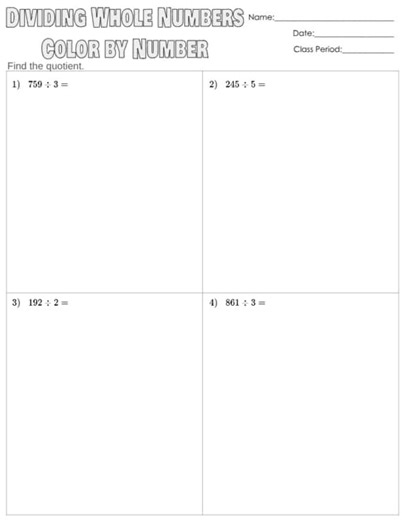 Dividing Whole Numbers
Color by Number

Name:____
Date:____
Class Period:____

Find the quotient.

1) $759 \div 3 =$

2) $245 \div 5 =$

3) $192 \div 2 =$

4) $861 \div 3 =$